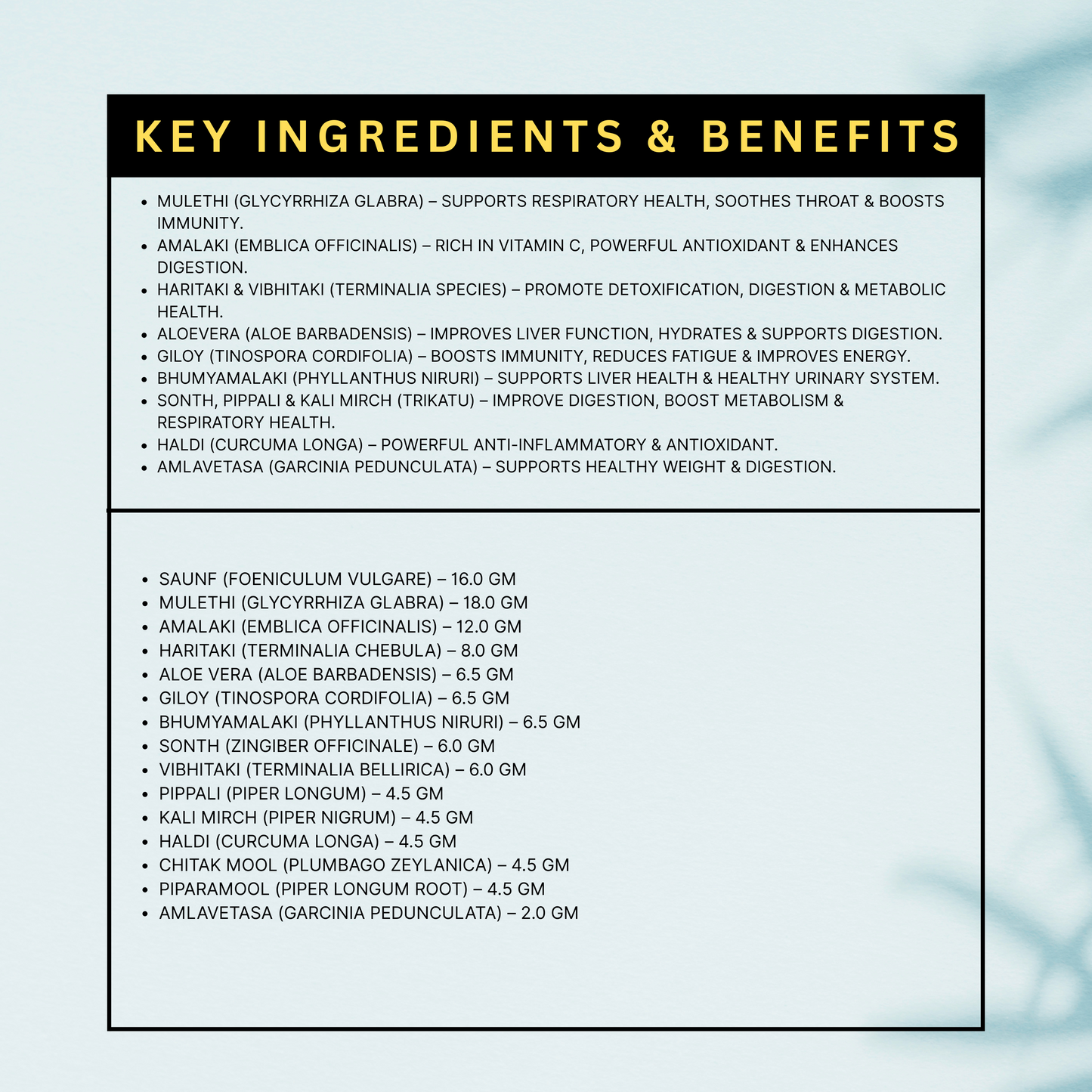 KEY INGREDIENTS & BENEFITS

• MULETHI (GLYCYRRHIZA GLABRA) – SUPPORTS RESPIRATORY HEALTH, SOOTHES THROAT & BOOSTS IMMUNITY.
• AMALAKI (EMBLICA OFFICINALIS) – RICH IN VITAMIN C, POWERFUL ANTIOXIDANT & ENHANCES DIGESTION.
• HARITAKI & VIBHITAKI (TERMINALIA SPECIES) – PROMOTE DETOXIFICATION, DIGESTION & METABOLIC HEALTH.
• ALOEVERA (ALOE BARBADENSIS) – IMPROVES LIVER FUNCTION, HYDRATES & SUPPORTS DIGESTION.
• GILOY (TINOSPORA CORDIFOLIA) – BOOSTS IMMUNITY, REDUCES FATIGUE & IMPROVES ENERGY.
• BHUMYAMALAKI (PHYLLANTHUS NIRURI) – SUPPORTS LIVER HEALTH & HEALTHY URINARY SYSTEM.
• SONTH, PIPPALI & KALI MIRCH (TRIKATU) – IMPROVE DIGESTION, BOOST METABOLISM & RESPIRATORY HEALTH.
• HALDI (CURCUMA LONGA) – POWERFUL ANTI-INFLAMMATORY & ANTIOXIDANT.
• AMLAVETASA (GARCINIA PEDUNCULATA) – SUPPORTS HEALTHY WEIGHT & DIGESTION.

• SAUNF (FOENICULUM VULGARE) – 16.0 GM
• MULETHI (GLYCYRRHIZA GLABRA) – 18.0 GM
• AMALAKI (EMBLICA OFFICINALIS) – 12.0 GM
• HARITAKI (TERMINALIA CHEBULA) – 8.0 GM
• ALOE VERA (ALOE BARBADENSIS) – 6.5 GM
• GILOY (TINOSPORA CORDIFOLIA) – 6.5 GM
• BHUMYAMALAKI (PHYLLANTHUS NIRURI) – 6.5 GM
• SONTH (ZINGIBER OFFICINALE) – 6.0 GM
• VIBHITAKI (TERMINALIA BELLIRICA) – 6.0 GM
• PIPPALI (PIPER LONGUM) – 4.5 GM
• KALI MIRCH (PIPER NIGRUM) – 4.5 GM
• HALDI (CURCUMA LONGA) – 4.5 GM
• CHITAK MOOL (PLUMBAGO ZEYLANICA) – 4.5 GM
• PIPARAMOOL (PIPER LONGUM ROOT) – 4.5 GM
• AMLAVETASA (GARCINIA PEDUNCULATA) – 2.0 GM